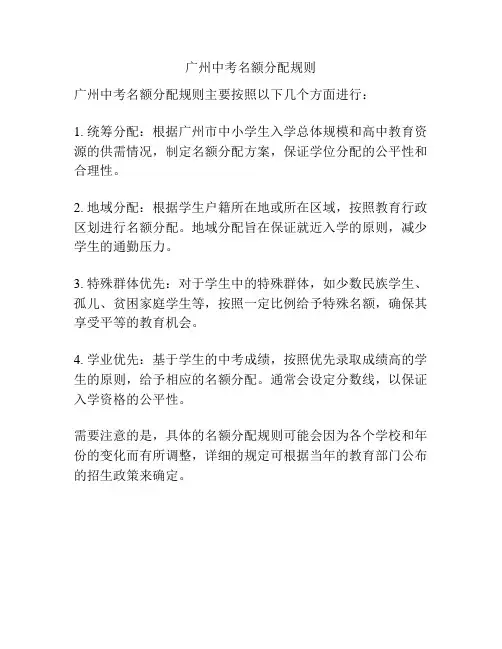 广州中考名额分配规则

广州中考名额分配规则主要按照以下几个方面进行：

1. 统筹分配：根据广州市中小学生入学总体规模和高中教育资源的供需情况，制定名额分配方案，保证学位分配的公平性和合理性。

2. 地域分配：根据学生户籍所在地或所在区域，按照教育行政区划进行名额分配。地域分配旨在保证就近入学的原则，减少学生的通勤压力。

3. 特殊群体优先：对于学生中的特殊群体，如少数民族学生、孤儿、贫困家庭学生等，按照一定比例给予特殊名额，确保其享受平等的教育机会。

4. 学业优先：基于学生的中考成绩，按照优先录取成绩高的学生的原则，给予相应的名额分配。通常会设定分数线，以保证入学资格的公平性。

需要注意的是，具体的名额分配规则可能会因为各个学校和年份的变化而有所调整，详细的规定可根据当年的教育部门公布的招生政策来确定。